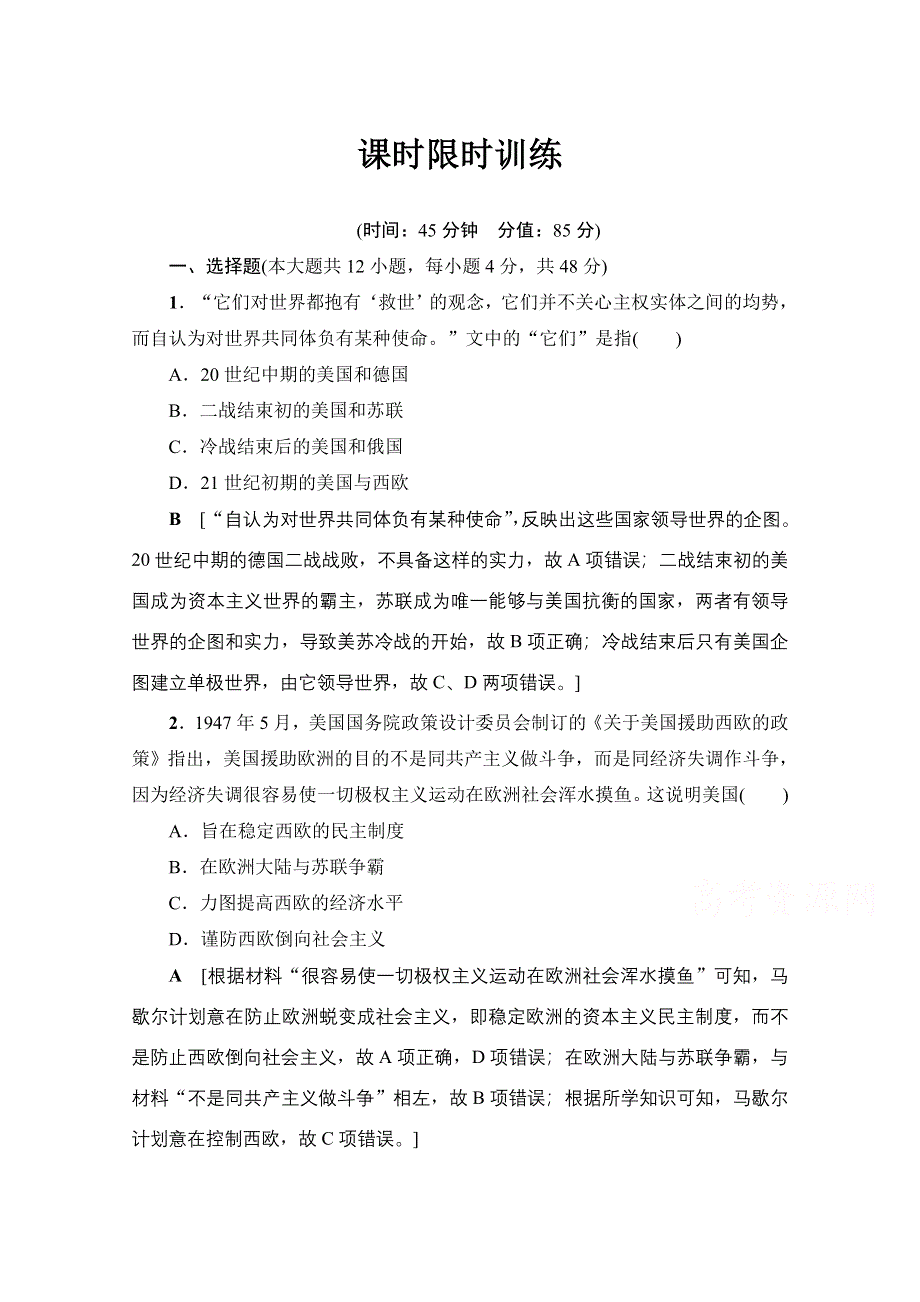 课时限时训练

(时间：45 分钟　分值：85 分)

一、选择题(本大题共 12 小题，每小题 4 分，共 48 分)

1．“它们对世界都抱有‘救世’的观念，它们并不关心主权实体之间的均势，而自认为对世界共同体负有某种使命。”文中的“它们”是指(　　)

A．20 世纪中期的美国和德国

B．二战结束初的美国和苏联

C．冷战结束后的美国和俄国

D．21 世纪初期的美国与西欧

B　[“自认为对世界共同体负有某种使命”，反映出这些国家领导世界的企图。20 世纪中期的德国二战战败，不具备这样的实力，故 A 项错误；二战结束初的美国成为资本主义世界的霸主，苏联成为唯一能够与美国抗衡的国家，两者有领导世界的企图和实力，导致美苏冷战的开始，故 B 项正确；冷战结束后只有美国企图建立单极世界，由它领导世界，故 C、D 两项错误。]

2．1947 年 5 月，美国国务院政策设计委员会制订的《关于美国援助西欧的政策》指出，美国援助欧洲的目的不是同共产主义做斗争，而是同经济失调作斗争，因为经济失调很容易使一切极权主义运动在欧洲社会浑水摸鱼。这说明美国(　　)

A．旨在稳定西欧的民主制度

B．在欧洲大陆与苏联争霸

C．力图提高西欧的经济水平

D．谨防西欧倒向社会主义

高考资源网

A　[根据材料“很容易使一切极权主义运动在欧洲社会浑水摸鱼”可知，马歇尔计划意在防止欧洲蜕变成社会主义，即稳定欧洲的资本主义民主制度，而不是防止西欧倒向社会主义，故 A 项正确，D 项错误；在欧洲大陆与苏联争霸，与材料“不是同共产主义做斗争”相左，故 B 项错误；根据所学知识可知，马歇尔计划意在控制西欧，故 C 项错误。]